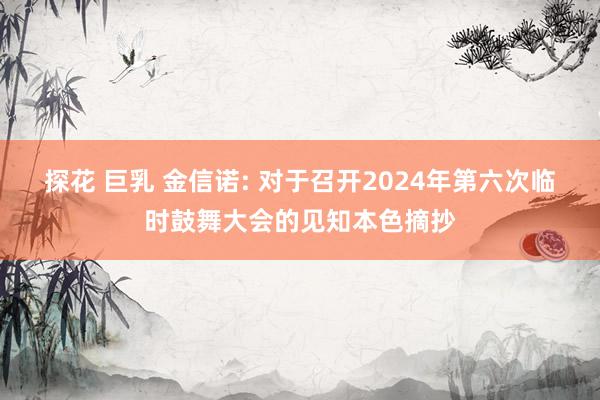 探花 巨乳 金信诺: 对于召开2024年第六次临时鼓舞大会的见知本色摘抄